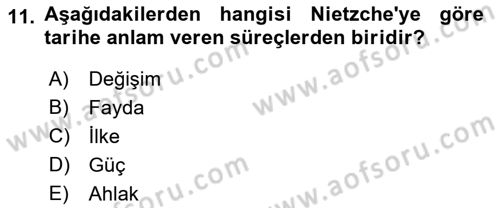 11. Aşağıdakilerden hangisi Nietzche'ye göre tarihe anlam veren süreçlerden biridir?

A) Değişim
B) Fayda
C) İlke
D) Güç
E) Ahlak

www.aofsoru.com
www.aofsoru.com
www.aofsoru.com
www.aofsoru.com